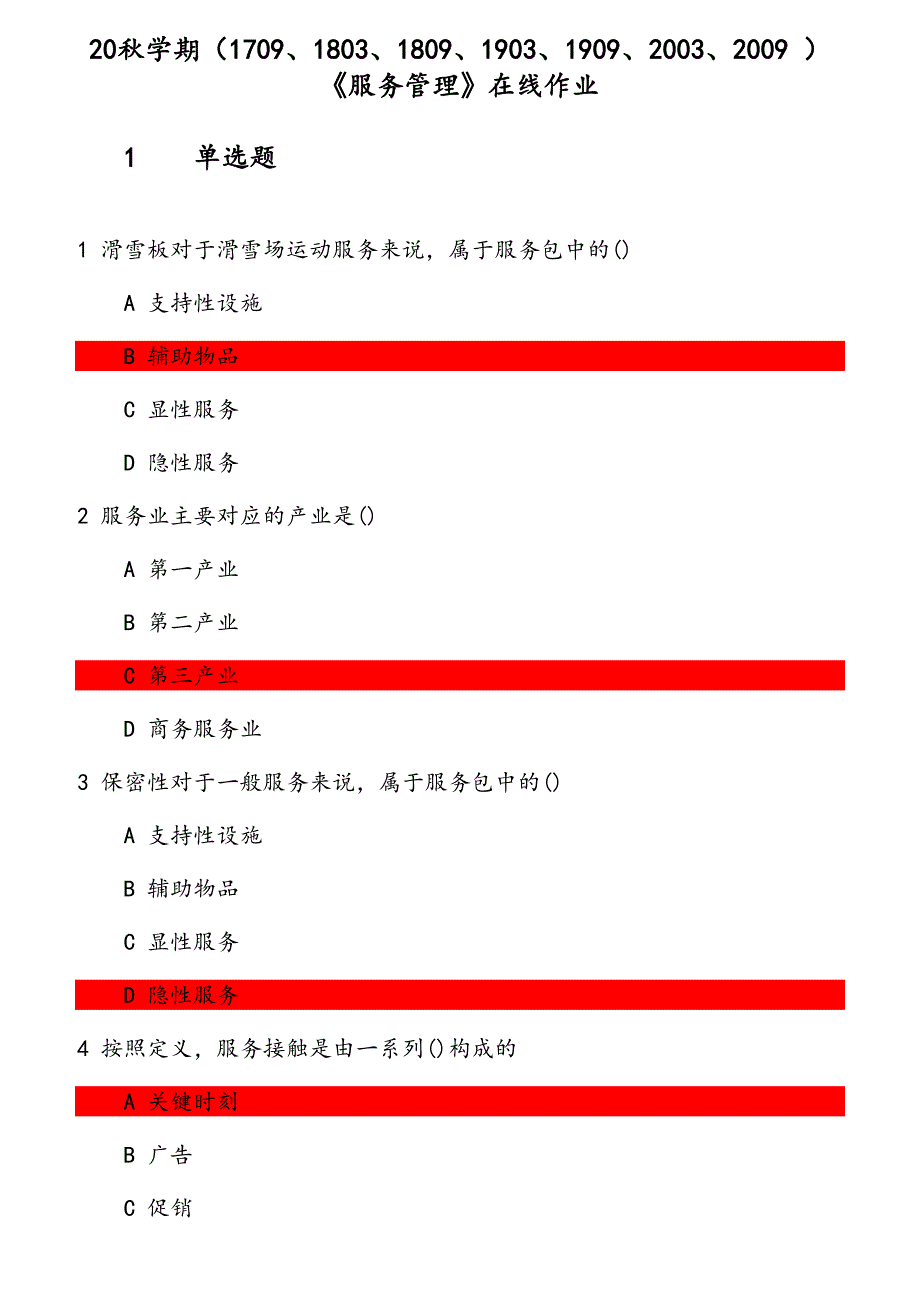 20秋学期（1709、1803、1809、1903、1909、2003、2009 ）《服务管理》在线作业

1　　单选题

1 滑雪板对于滑雪场运动服务来说，属于服务包中的()

A 支持性设施

B 辅助物品

C 显性服务

D 隐性服务

2 服务业主要对应的产业是()

A 第一产业

B 第二产业

C 第三产业

D 商务服务业

3 保密性对于一般服务来说，属于服务包中的()

A 支持性设施

B 辅助物品

C 显性服务

D 隐性服务

4 按照定义，服务接触是由一系列()构成的

A 关键时刻

B 广告

C 促销